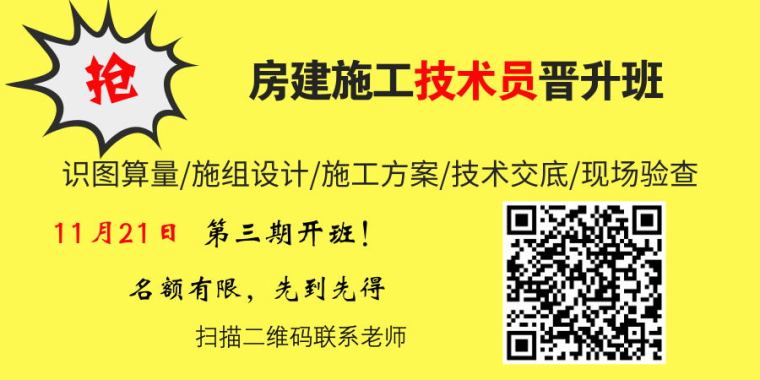 抢

房建施工技术员晋升班

识图算量/施组设计/施工方案/技术交底/现场验查

11月21日 第三期开班！

名额有限，先到先得

扫描二维码联系老师